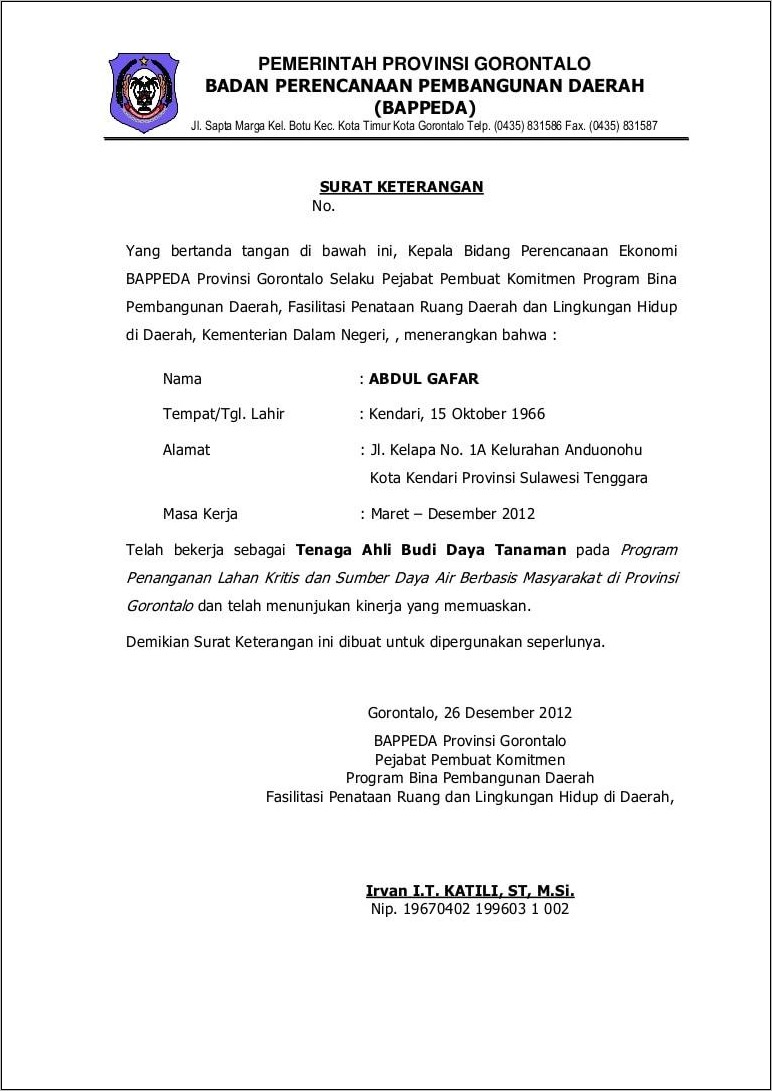 PEMERINTAH PROVINSI GORONTALO
BADAN PERENCANAAN PEMBANGUNAN DAERAH
(BAPPEDA)
Jl. Sapta Marga Kel. Botu Kec. Kota Timur Kota Gorontalo Telp. (0435) 831586 Fax. (0435) 831587

SURAT KETERANGAN
No.

Yang bertanda tangan di bawah ini, Kepala Bidang Perencanaan Ekonomi BAPPEDA Provinsi Gorontalo Selaku Pejabat Pembuat Komitmen Program Bina Pembangunan Daerah, Fasilitasi Penataan Ruang Daerah dan Lingkungan Hidup di Daerah, Kementerian Dalam Negeri, , menerangkan bahwa :

Nama : ABDUL GAFAR

Tempat/Tgl. Lahir : Kendari, 15 Oktober 1966

Alamat : Jl. Kelapa No. 1A Kelurahan Anduonohu Kota Kendari Provinsi Sulawesi Tenggara

Masa Kerja : Maret – Desember 2012

Telah bekerja sebagai Tenaga Ahli Budi Daya Tanaman pada Program Penanganan Lahan Kritis dan Sumber Daya Air Berbasis Masyarakat di Provinsi Gorontalo dan telah menunjukan kinerja yang memuaskan.

Demikian Surat Keterangan ini dibuat untuk dipergunakan seperlunya.

Gorontalo, 26 Desember 2012
BAPPEDA Provinsi Gorontalo
Pejabat Pembuat Komitmen
Program Bina Pembangunan Daerah
Fasilitasi Penataan Ruang dan Lingkungan Hidup di Daerah,

Irvan I.T. KATILI, ST, M.Si.
Nip. 19670402 199603 1 002